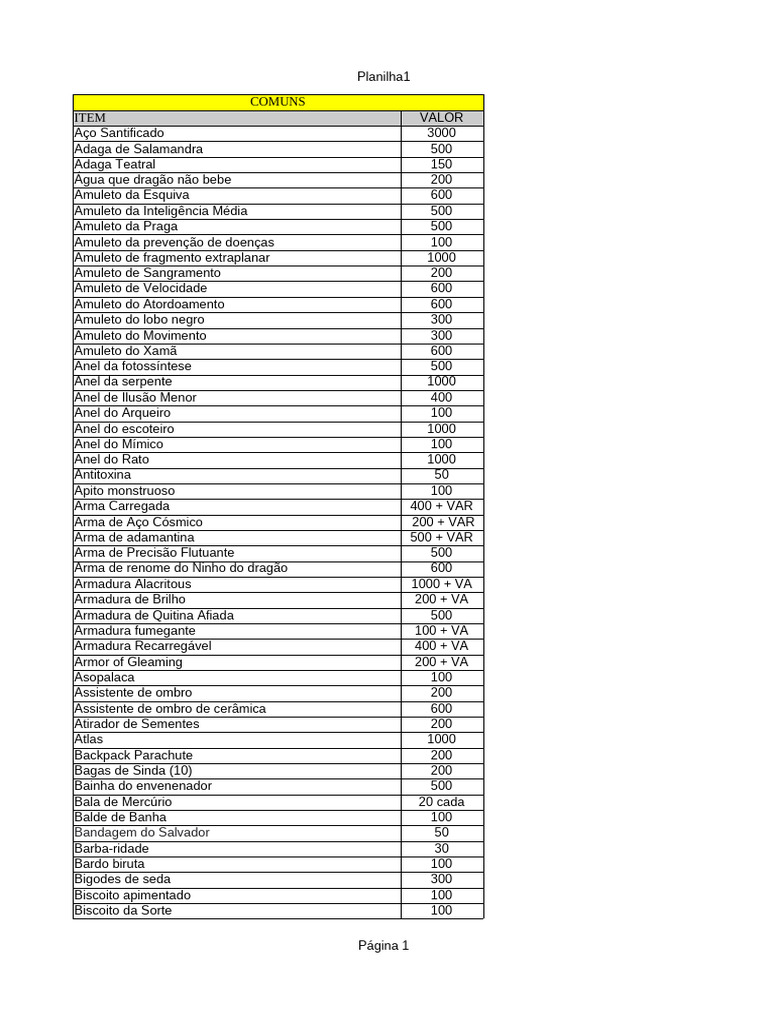 Planilha1

| COMUNS | |
|---|---|
| ITEM | VALOR |
| Aço Santificado | 3000 |
| Adaga de Salamandra | 500 |
| Adaga Teatral | 150 |
| Água que dragão não bebe | 200 |
| Amuleto da Esquiva | 600 |
| Amuleto da Inteligência Média | 500 |
| Amuleto da Praga | 500 |
| Amuleto da prevenção de doenças | 100 |
| Amuleto de fragmento extraplanar | 1000 |
| Amuleto de Sangramento | 200 |
| Amuleto de Velocidade | 600 |
| Amuleto do Atordoamento | 600 |
| Amuleto do lobo negro | 300 |
| Amuleto do Movimento | 300 |
| Amuleto do Xamã | 600 |
| Anel da fotossíntese | 500 |
| Anel da serpente | 1000 |
| Anel de Ilusão Menor | 400 |
| Anel do Arqueiro | 100 |
| Anel do escoteiro | 1000 |
| Anel do Mímico | 100 |
| Anel do Rato | 1000 |
| Antitoxina | 50 |
| Apito monstruoso | 100 |
| Arma Carregada | 400 + VAR |
| Arma de Aço Cósmico | 200 + VAR |
| Arma de adamantina | 500 + VAR |
| Arma de Precisão Flutuante | 500 |
| Arma de renome do Ninho do dragão | 600 |
| Armadura Alacritous | 1000 + VA |
| Armadura de Brilho | 200 + VA |
| Armadura de Quitina Afiada | 500 |
| Armadura fumegante | 100 + VA |
| Armadura Recarregável | 400 + VA |
| Armor of Gleaming | 200 + VA |
| Asopalaca | 100 |
| Assistente de ombro | 200 |
| Assistente de ombro de cerâmica | 600 |
| Atirador de Sementes | 200 |
| Atlas | 1000 |
| Backpack Parachute | 200 |
| Bagas de Sinda (10) | 200 |
| Bainha do envenenador | 500 |
| Bala de Mercúrio | 20 cada |
| Balde de Banha | 100 |
| Bandagem do Salvador | 50 |
| Barba-ridade | 30 |
| Bardo biruta | 100 |
| Bigodes de seda | 300 |
| Biscoito apimentado | 100 |
| Biscoito da Sorte | 100 |

Página 1